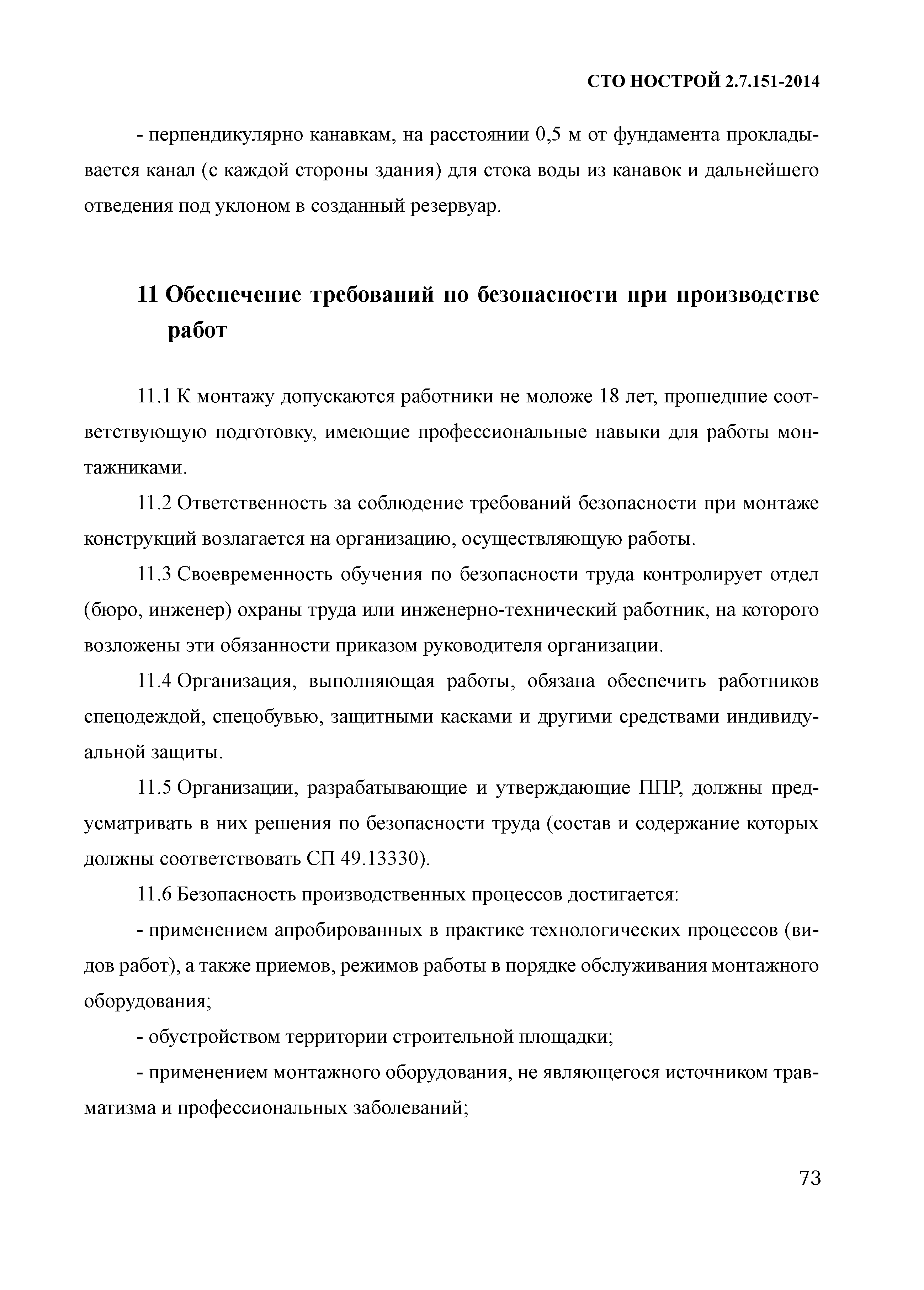 СТО НОСТРОЙ 2.7.151-2014

- перпендикулярно канавкам, на расстоянии 0,5 м от фундамента прокладывается канал (с каждой стороны здания) для стока воды из канавок и дальнейшего отведения под уклоном в созданный резервуар.

11 Обеспечение требований по безопасности при производстве работ

11.1 К монтажу допускаются работники не моложе 18 лет, прошедшие соответствующую подготовку, имеющие профессиональные навыки для работы монтажниками.

11.2 Ответственность за соблюдение требований безопасности при монтаже конструкций возлагается на организацию, осуществляющую работы.

11.3 Своевременность обучения по безопасности труда контролирует отдел (бюро, инженер) охраны труда или инженерно-технический работник, на которого возложены эти обязанности приказом руководителя организации.

11.4 Организация, выполняющая работы, обязана обеспечить работников спецодеждой, спецобувью, защитными касками и другими средствами индивидуальной защиты.

11.5 Организации, разрабатывающие и утверждающие ППР, должны предусматривать в них решения по безопасности труда (состав и содержание которых должны соответствовать СП 49.13330).

11.6 Безопасность производственных процессов достигается:

- применением апробированных в практике технологических процессов (видов работ), а также приемов, режимов работы в порядке обслуживания монтажного оборудования;

- обустройством территории строительной площадки;

- применением монтажного оборудования, не являющегося источником травматизма и профессиональных заболеваний;

73